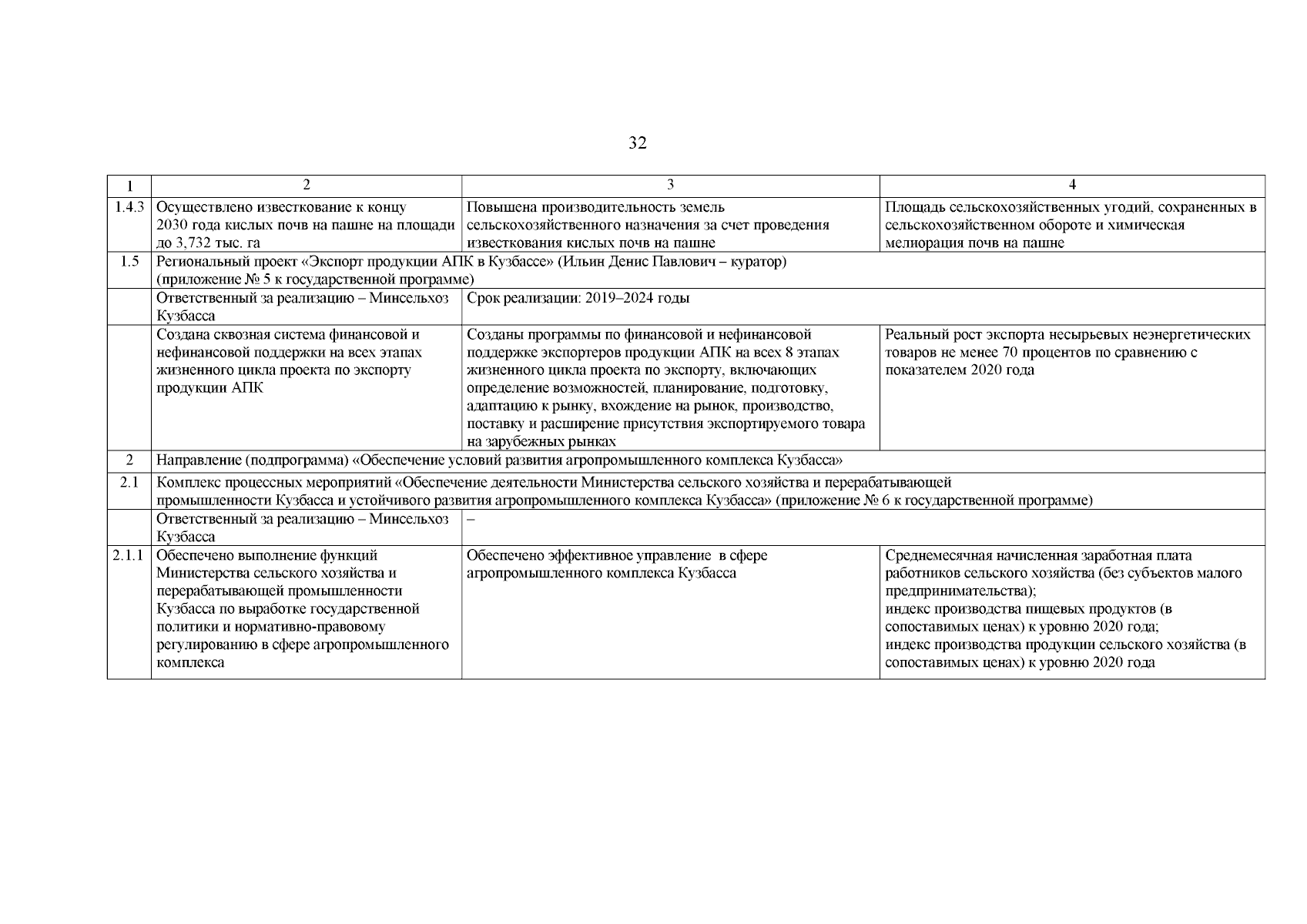 32

| 1 | 2 | 3 | 4 |
|---|---|---|---|
| 1.4.3 | Осуществлено известкование к концу 2030 года кислых почв на пашне на площади до 3,732 тыс. га | Повышена производительность земель сельскохозяйственного назначения за счет проведения известкования кислых почв на пашне | Площадь сельскохозяйственных угодий, сохраненных в сельскохозяйственном обороте и химическая мелиорация почв на пашне |
| 1.5 | Региональный проект «Экспорт продукции АПК в Кузбассе» (Ильин Денис Павлович – куратор) (приложение № 5 к государственной программе) | | |
| | Ответственный за реализацию – Минсельхоз Кузбасса | Срок реализации: 2019–2024 годы | |
| | Создана сквозная система финансовой и нефинансовой поддержки на всех этапах жизненного цикла проекта по экспорту продукции АПК | Созданы программы по финансовой и нефинансовой поддержке экспортеров продукции АПК на всех 8 этапах жизненного цикла проекта по экспорту, включающих определение возможностей, планирование, подготовку, адаптацию к рынку, вхождение на рынок, производство, поставку и расширение присутствия экспортируемого товара на зарубежных рынках | Реальный рост экспорта несырьевых неэнергетических товаров не менее 70 процентов по сравнению с показателем 2020 года |
| 2 | Направление (подпрограмма) «Обеспечение условий развития агропромышленного комплекса Кузбасса» | | |
| 2.1 | Комплекс процессных мероприятий «Обеспечение деятельности Министерства сельского хозяйства и перерабатывающей промышленности Кузбасса и устойчивого развития агропромышленного комплекса Кузбасса» (приложение № 6 к государственной программе) | | |
| | Ответственный за реализацию – Минсельхоз Кузбасса | – | |
| 2.1.1 | Обеспечено выполнение функций Министерства сельского хозяйства и перерабатывающей промышленности Кузбасса по выработке государственной политики и нормативно-правовому регулированию в сфере агропромышленного комплекса | Обеспечено эффективное управление в сфере агропромышленного комплекса Кузбасса | Среднемесячная начисленная заработная плата работников сельского хозяйства (без субъектов малого предпринимательства); индекс производства пищевых продуктов (в сопоставимых ценах) к уровню 2020 года; индекс производства продукции сельского хозяйства (в сопоставимых ценах) к уровню 2020 года |